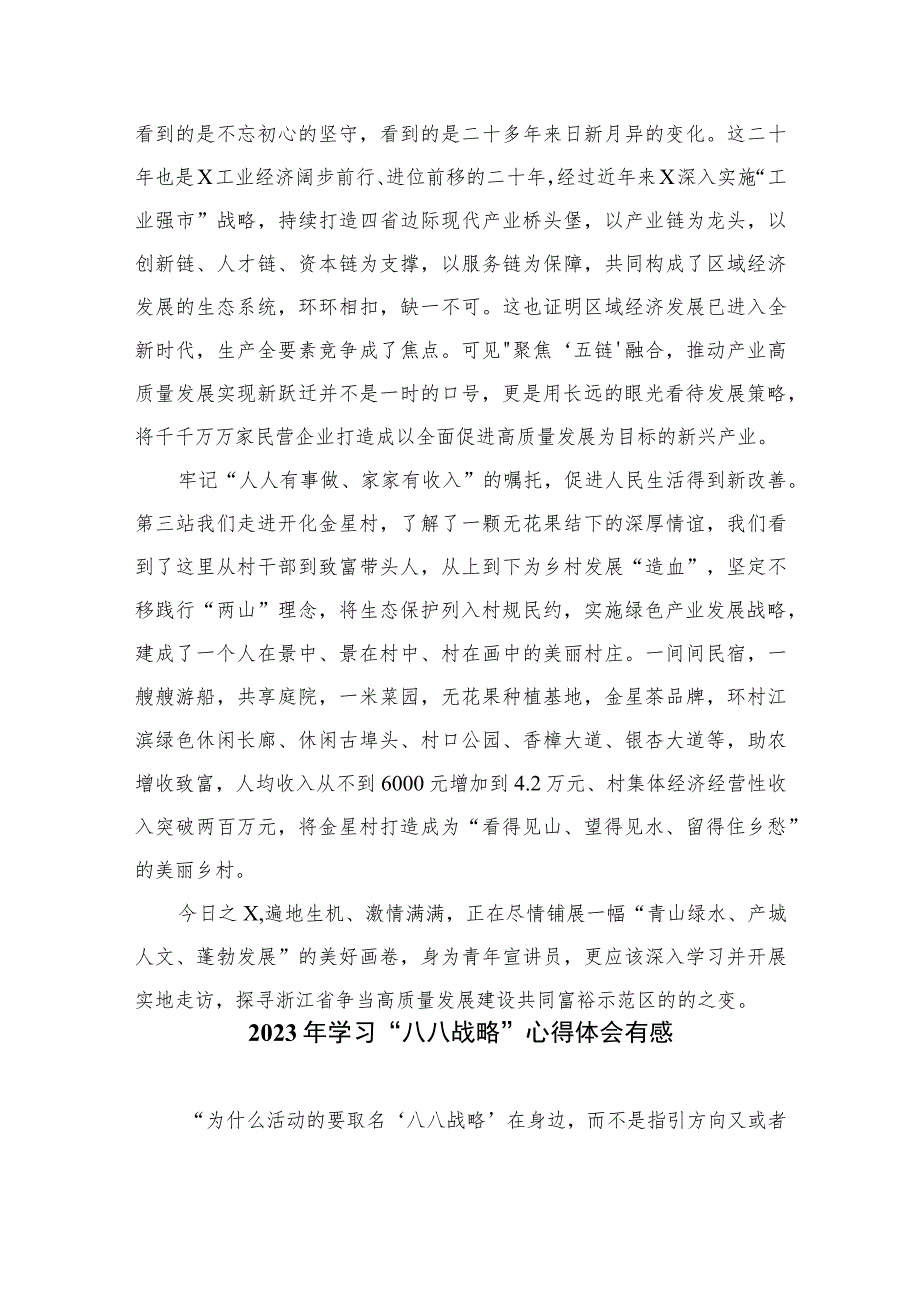 看到的是不忘初心的坚守，看到的是二十多年来日新月异的变化。这二十年也是X工业经济阔步前行、进位前移的二十年，经过近年来X深入实施“工业强市”战略，持续打造四省边际现代产业桥头堡，以产业链为龙头，以创新链、人才链、资本链为支撑，以服务链为保障，共同构成了区域经济发展的生态系统，环环相扣，缺一不可。这也证明区域经济发展已进入全新时代，生产全要素竞争成了焦点。可见"聚焦‘五链'融合，推动产业高质量发展实现新跃迁并不是一时的口号，更是用长远的眼光看待发展策略，将千千万万家民营企业打造成以全面促进高质量发展为目标的新兴产业。

牢记“人人有事做、家家有收入”的嘱托，促进人民生活得到新改善。第三站我们走进开化金星村，了解了一颗无花果结下的深厚情谊，我们看到了这里从村干部到致富带头人，从上到下为乡村发展“造血”，坚定不移践行“两山”理念，将生态保护列入村规民约，实施绿色产业发展战略，建成了一个人在景中、景在村中、村在画中的美丽村庄。一间间民宿，一艘艘游船，共享庭院，一米菜园，无花果种植基地，金星茶品牌，环村江滨绿色休闲长廊、休闲古埠头、村口公园、香樟大道、银杏大道等，助农增收致富，人均收入从不到6000元增加到4.2万元、村集体经济经营性收入突破两百万元，将金星村打造成为“看得见山、望得见水、留得住乡愁”的美丽乡村。

今日之X,遍地生机、激情满满，正在尽情铺展一幅“青山绿水、产城人文、蓬勃发展”的美好画卷，身为青年宣讲员，更应该深入学习并开展实地走访，探寻浙江省争当高质量发展建设共同富裕示范区的的之变。

2023年学习“八八战略”心得体会有感

“为什么活动的要取名‘八八战略’在身边，而不是指引方向又或者